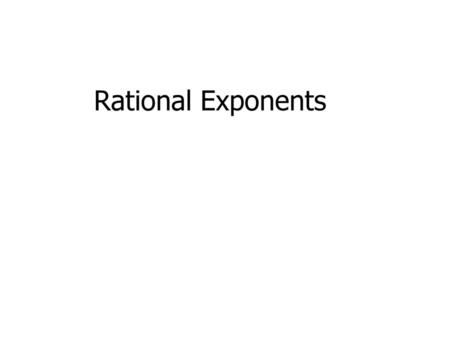 Rational Exponents